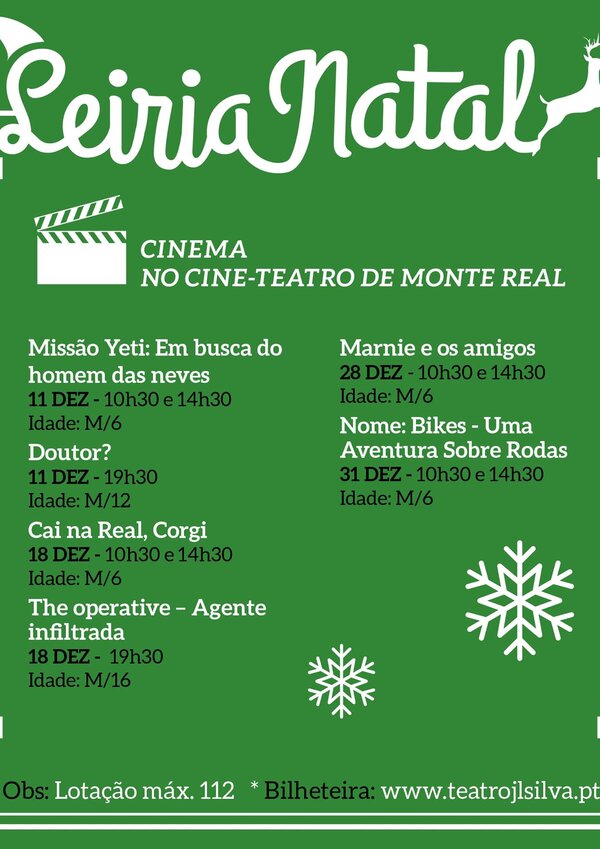 Leiria Natal

CINEMA
NO CINE-TEATRO DE MONTE REAL

Missão Yeti: Em busca do homem das neves
11 DEZ - 10h30 e 14h30
Idade: M/6

Doutor?
11 DEZ - 19h30
Idade: M/12

Cai na Real, Corgi
18 DEZ - 10h30 e 14h30
Idade: M/6

The operative – Agente infiltrada
18 DEZ - 19h30
Idade: M/16

Marnie e os amigos
28 DEZ - 10h30 e 14h30
Idade: M/6

Nome: Bikes - Uma Aventura Sobre Rodas
31 DEZ - 10h30 e 14h30
Idade: M/6

Obs: Lotação máx. 112 * Bilheteira: www.teatrojlsilva.pt